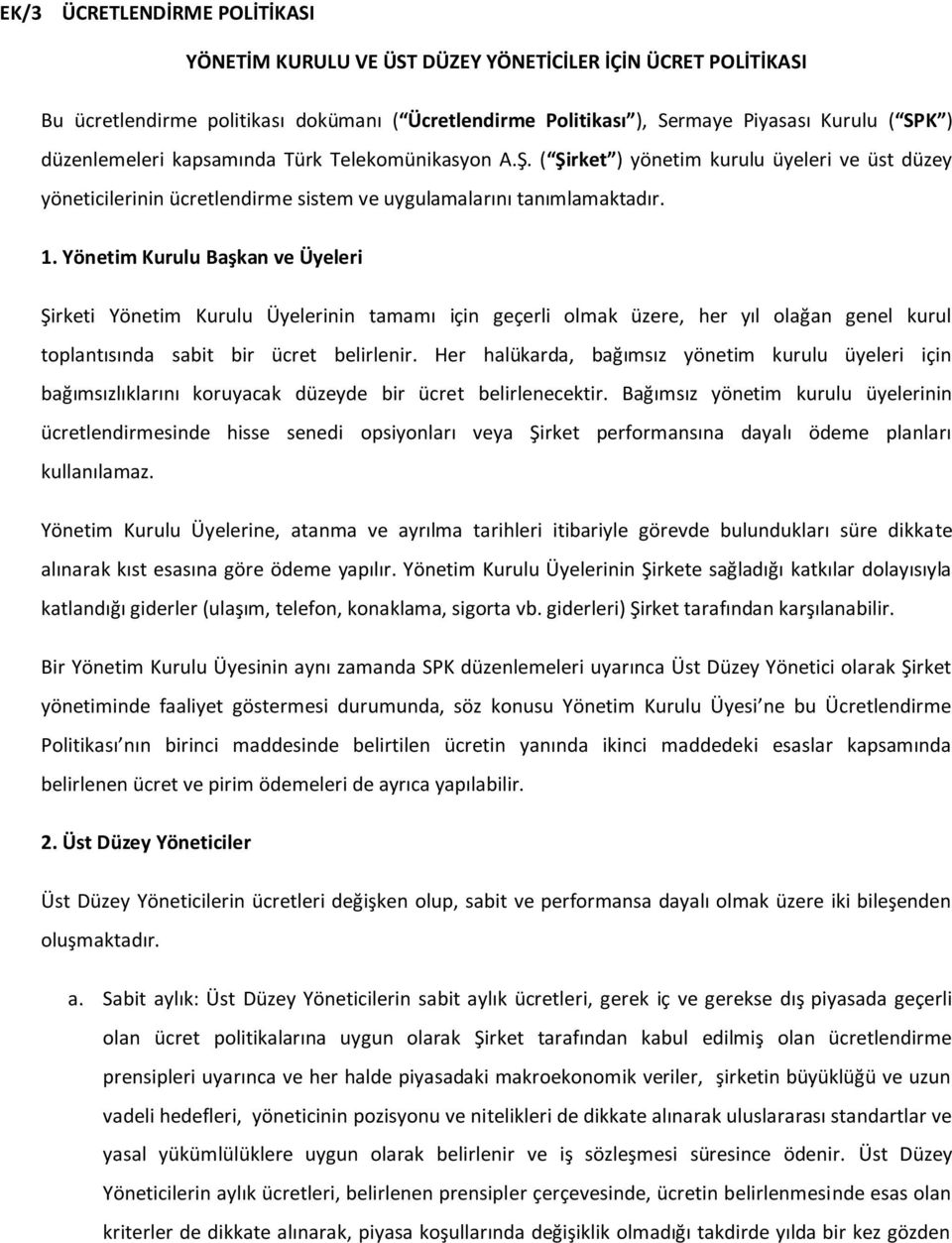 EK/3 ÜCRETLENDİRME POLİTİKASI

YÖNETİM KURULU VE ÜST DÜZEY YÖNETİCİLER İÇİN ÜCRET POLİTİKASI

Bu ücretlendirme politikası dokümanı (“Ücretlendirme Politikası”), Sermaye Piyasası Kurulu (“SPK”) düzenlemeleri kapsamında Türk Telekomünikasyon A.Ş. (“Şirket”) yönetim kurulu üyeleri ve üst düzey yöneticilerinin ücretlendirme sistem ve uygulamalarını tanımlamaktadır.

1. Yönetim Kurulu Başkan ve Üyeleri

Şirketi Yönetim Kurulu Üyelerinin tamamı için geçerli olmak üzere, her yıl olağan genel kurul toplantısında sabit bir ücret belirlenir. Her halükarda, bağımsız yönetim kurulu üyeleri için bağımsızlıklarını koruyacak düzeyde bir ücret belirlenecektir. Bağımsız yönetim kurulu üyelerinin ücretlendirmesinde hisse senedi opsiyonları veya Şirket performansına dayalı ödeme planları kullanılamaz.

Yönetim Kurulu Üyelerine, atanma ve ayrılma tarihleri itibariyle görevde bulundukları süre dikkate alınarak kıst esasına göre ödeme yapılır. Yönetim Kurulu Üyelerinin Şirkete sağladığı katkılar dolayısıyla katlandığı giderler (ulaşım, telefon, konaklama, sigorta vb. giderleri) Şirket tarafından karşılanabilir.

Bir Yönetim Kurulu Üyesinin aynı zamanda SPK düzenlemeleri uyarınca Üst Düzey Yönetici olarak Şirket yönetiminde faaliyet göstermesi durumunda, söz konusu Yönetim Kurulu Üyesi’ne bu Ücretlendirme Politikası’nın birinci maddesinde belirtilen ücretin yanında ikinci maddedeki esaslar kapsamında belirlenen ücret ve pirim ödemeleri de ayrıca yapılabilir.

2. Üst Düzey Yöneticiler

Üst Düzey Yöneticilerin ücretleri değişken olup, sabit ve performansa dayalı olmak üzere iki bileşenden oluşmaktadır.

a. Sabit aylık: Üst Düzey Yöneticilerin sabit aylık ücretleri, gerek iç ve gerekse dış piyasada geçerli olan ücret politikalarına uygun olarak Şirket tarafından kabul edilmiş olan ücretlendirme prensipleri uyarınca ve her halde piyasadaki makroekonomik veriler, şirketin büyüklüğü ve uzun vadeli hedefleri, yöneticinin pozisyonu ve nitelikleri de dikkate alınarak uluslararası standartlar ve yasal yükümlülüklere uygun olarak belirlenir ve iş sözleşmesi süresince ödenir. Üst Düzey Yöneticilerin aylık ücretleri, belirlenen prensipler çerçevesinde, ücretin belirlenmesinde esas olan kriterler de dikkate alınarak, piyasa koşullarında değişiklik olmadığı takdirde yılda bir kez gözden